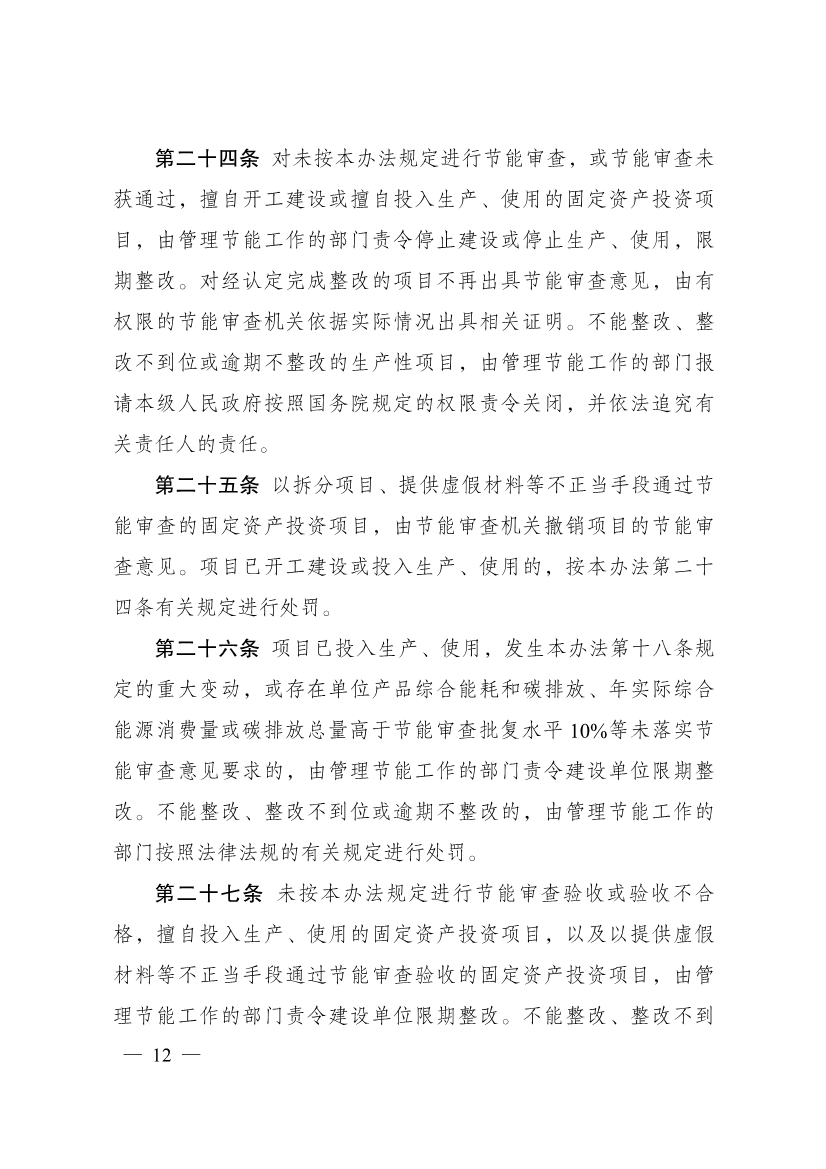 第二十四条 对未按本办法规定进行节能审查，或节能审查未获通过，擅自开工建设或擅自投入生产、使用的固定资产投资项目，由管理节能工作的部门责令停止建设或停止生产、使用，限期整改。对经认定完成整改的项目不再出具节能审查意见，由有权限的节能审查机关依据实际情况出具相关证明。不能整改、整改不到位或逾期不整改的生产性项目，由管理节能工作的部门报请本级人民政府按照国务院规定的权限责令关闭，并依法追究有关责任人的责任。

第二十五条 以拆分项目、提供虚假材料等不正当手段通过节能审查的固定资产投资项目，由节能审查机关撤销项目的节能审查意见。项目已开工建设或投入生产、使用的，按本办法第二十四条有关规定进行处罚。

第二十六条 项目已投入生产、使用，发生本办法第十八条规定的重大变动，或存在单位产品综合能耗和碳排放、年实际综合能源消费量或碳排放总量高于节能审查批复水平10%等未落实节能审查意见要求的，由管理节能工作的部门责令建设单位限期整改。不能整改、整改不到位或逾期不整改的，由管理节能工作的部门按照法律法规的有关规定进行处罚。

第二十七条 未按本办法规定进行节能审查验收或验收不合格，擅自投入生产、使用的固定资产投资项目，以及以提供虚假材料等不正当手段通过节能审查验收的固定资产投资项目，由管理节能工作的部门责令建设单位限期整改。不能整改、整改不到

— 12 —